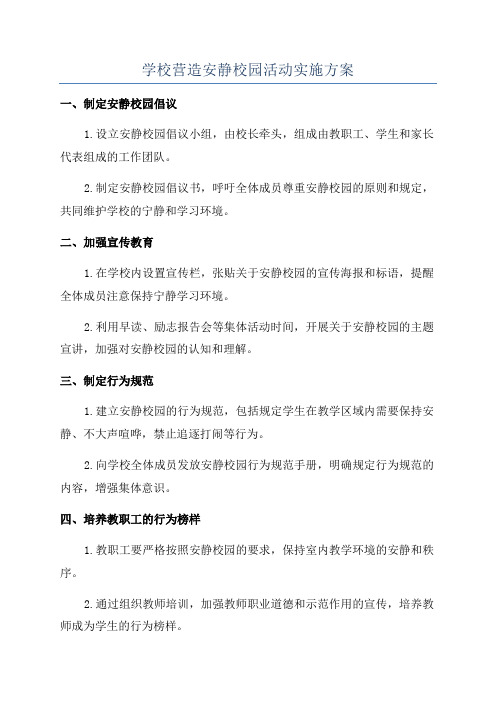 学校营造安静校园活动实施方案

一、制定安静校园倡议

1. 设立安静校园倡议小组，由校长牵头，组成由教职工、学生和家长代表组成的工作团队。

2. 制定安静校园倡议书，呼吁全体成员尊重安静校园的原则和规定，共同维护学校的宁静和学习环境。

二、加强宣传教育

1. 在学校内设置宣传栏，张贴关于安静校园的宣传海报和标语，提醒全体成员注意保持宁静学习环境。

2. 利用早读、励志报告会等集体活动时间，开展关于安静校园的主题宣讲，加强对安静校园的认知和理解。

三、制定行为规范

1. 建立安静校园的行为规范，包括规定学生在教学区域内需要保持安静、不大声喧哗，禁止追逐打闹等行为。

2. 向学校全体成员发放安静校园行为规范手册，明确规定行为规范的内容，增强集体意识。

四、培养教职工的行为榜样

1. 教职工要严格按照安静校园的要求，保持室内教学环境的安静和秩序。

2. 通过组织教师培训，加强教师职业道德和示范作用的宣传，培养教师成为学生的行为榜样。